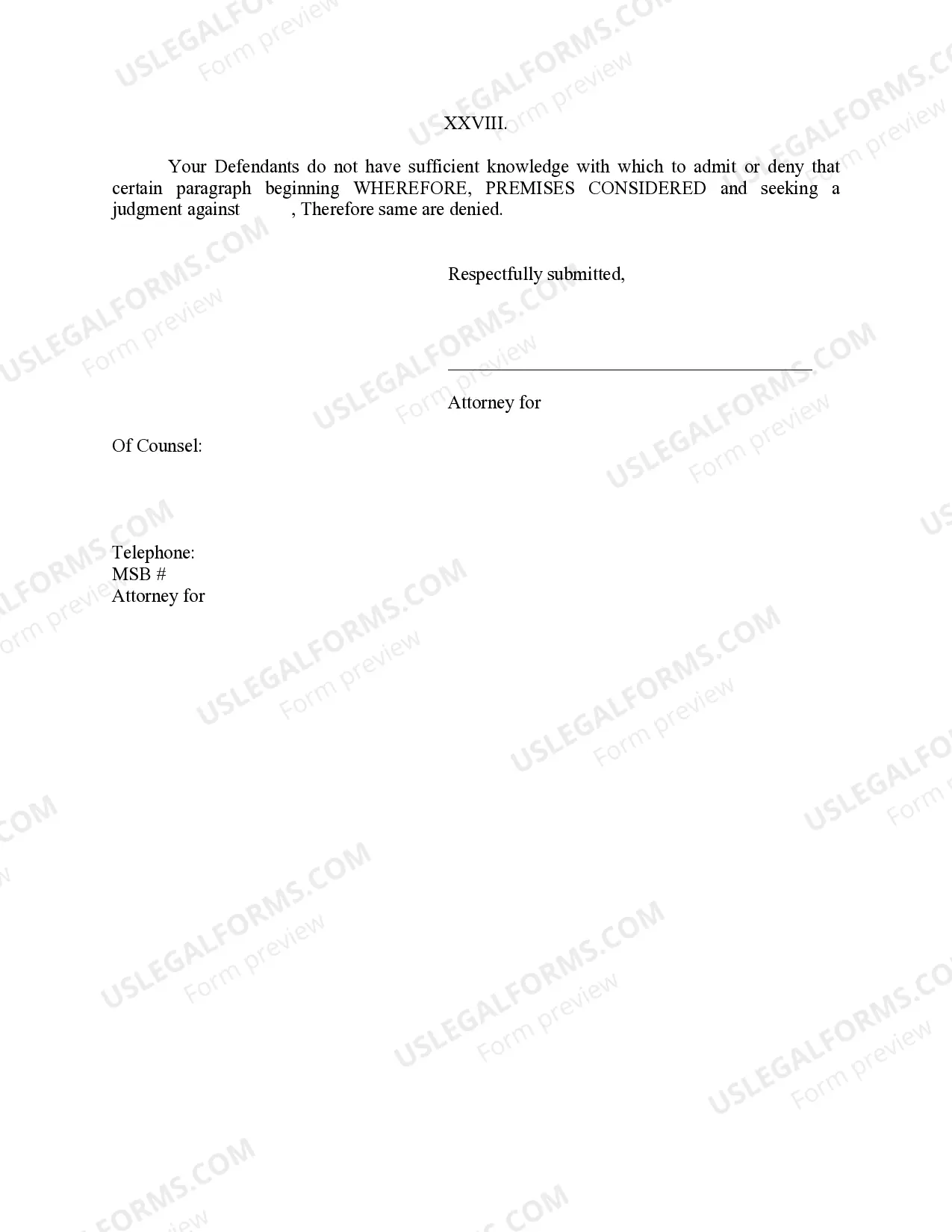 XXVIII.

Your Defendants do not have sufficient knowledge with which to admit or deny that certain paragraph beginning WHEREFORE, PREMISES CONSIDERED and seeking a judgment against , Therefore same are denied.

Respectfully submitted,

____
Attorney for

Of Counsel:

Telephone:
MSB #
Attorney for

USLEGALFORMS.COM
Form preview